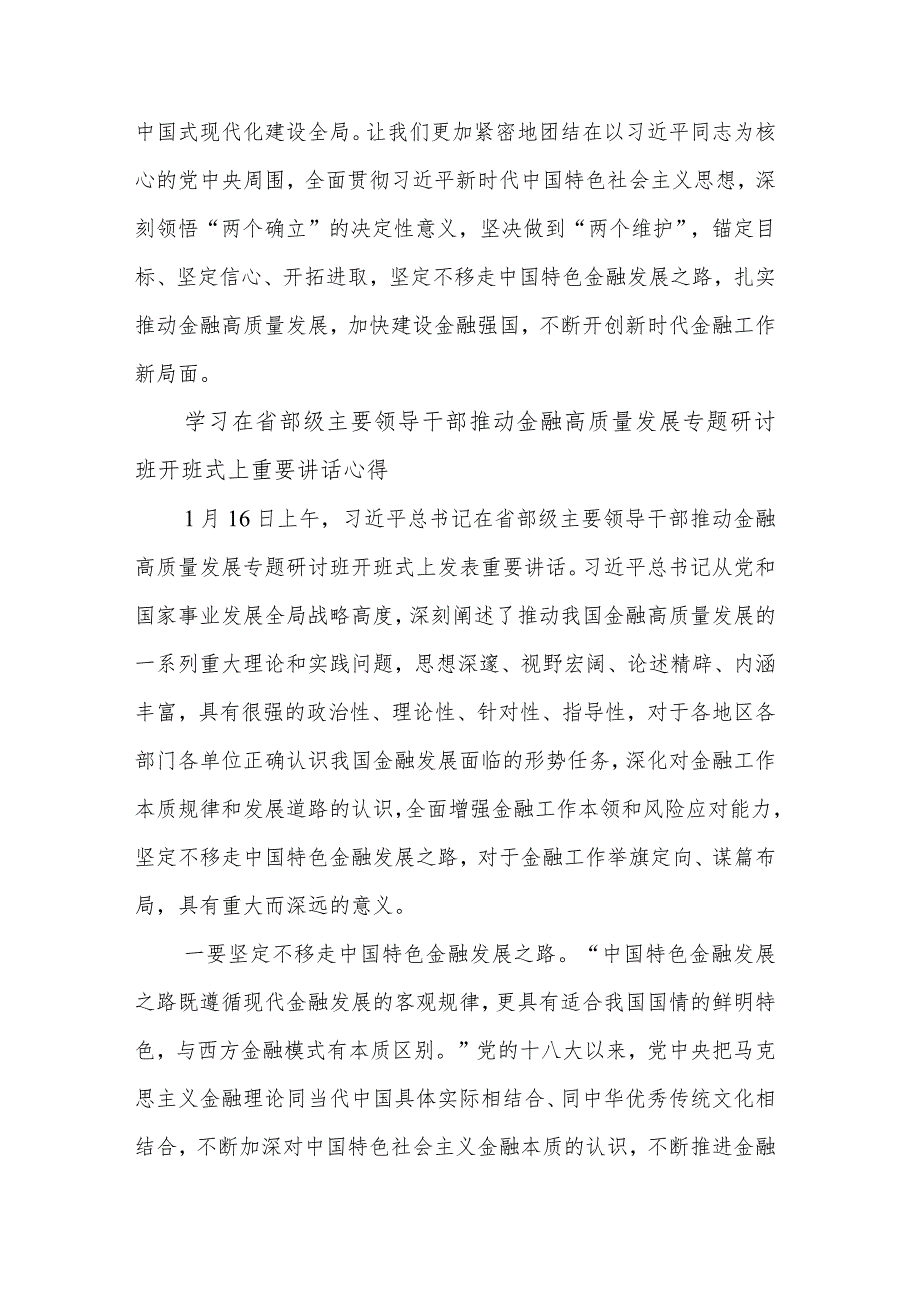 中国式现代化建设全局。让我们更加紧密地团结在以习近平同志为核心的党中央周围，全面贯彻习近平新时代中国特色社会主义思想，深刻领悟“两个确立”的决定性意义，坚决做到“两个维护”，锚定目标、坚定信心、开拓进取，坚定不移走中国特色金融发展之路，扎实推动金融高质量发展，加快建设金融强国，不断开创新时代金融工作新局面。

学习在省部级主要领导干部推动金融高质量发展专题研讨班开班式上重要讲话心得

1月16日上午，习近平总书记在省部级主要领导干部推动金融高质量发展专题研讨班开班式上发表重要讲话。习近平总书记从党和国家事业发展全局战略高度，深刻阐述了推动我国金融高质量发展的一系列重大理论和实践问题，思想深邃、视野宏阔、论述精辟、内涵丰富，具有很强的政治性、理论性、针对性、指导性，对于各地区各部门各单位正确认识我国金融发展面临的形势任务，深化对金融工作本质规律和发展道路的认识，全面增强金融工作本领和风险应对能力，坚定不移走中国特色金融发展之路，对于金融工作举旗定向、谋篇布局，具有重大而深远的意义。

一要坚定不移走中国特色金融发展之路。“中国特色金融发展之路既遵循现代金融发展的客观规律，更具有适合我国国情的鲜明特色，与西方金融模式有本质区别。”党的十八大以来，党中央把马克思主义金融理论同当代中国具体实际相结合、同中华优秀传统文化相结合，不断加深对中国特色社会主义金融本质的认识，不断推进金融